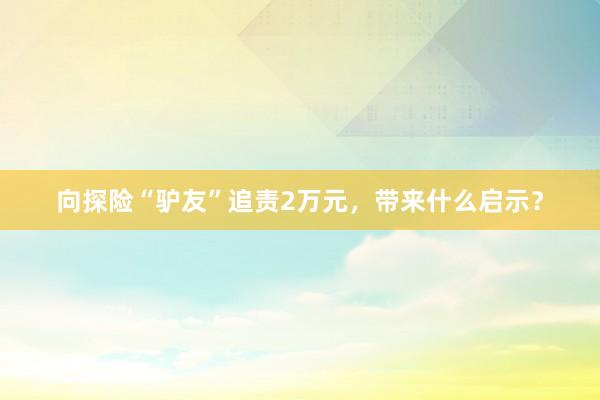 向探险“驴友”追责2万元，带来什么启示？